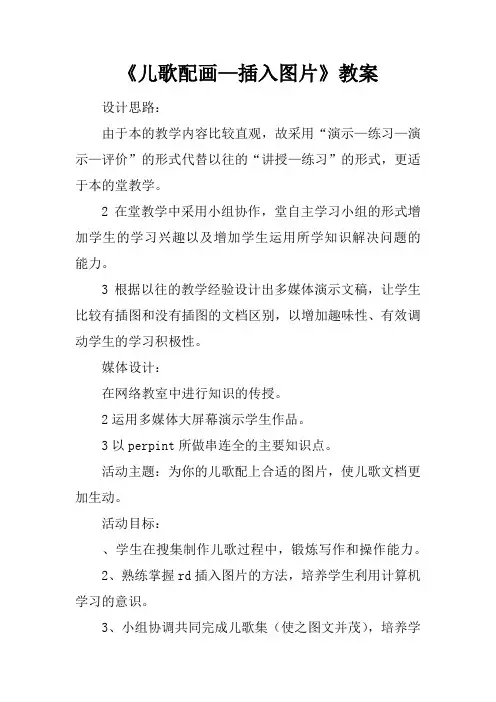 《儿歌配画—插入图片》教案

设计思路：

由于本的教学内容比较直观，故采用“演示—练习—演示—评价”的形式代替以往的“讲授—练习”的形式，更适于本的堂教学。

2 在堂教学中采用小组协作，堂自主学习小组的形式增加学生的学习兴趣以及增加学生运用所学知识解决问题的能力。

3 根据以往的教学经验设计出多媒体演示文稿，让学生比较有插图和没有插图的文档区别，以增加趣味性、有效调动学生的学习积极性。

媒体设计：

在网络教室中进行知识的传授。

2 运用多媒体大屏幕演示学生作品。

3 以 perpint 所做串连全的主要知识点。

活动主题：为你的儿歌配上合适的图片，使儿歌文档更加生动。

活动目标：

、学生在搜集制作儿歌过程中，锻炼写作和操作能力。

2、熟练掌握 rd 插入图片的方法，培养学生利用计算机学习的意识。

3、小组协调共同完成儿歌集（使之图文并茂），培养学